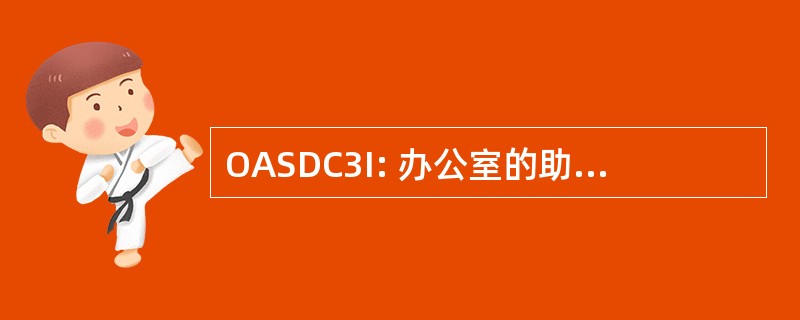 OASDC3I: 办公室的助...